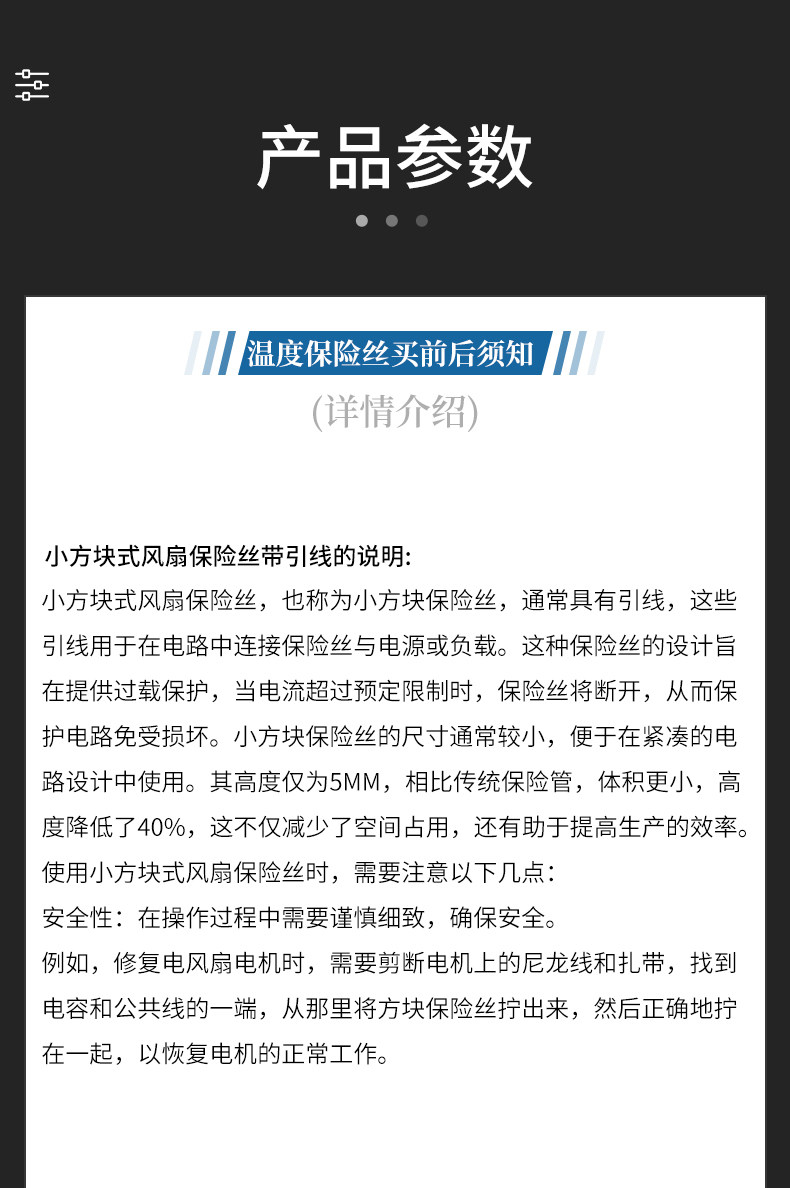 产品参数

温度保险丝买前后须知
(详情介绍)

小方块式风扇保险丝带引线的说明:
小方块式风扇保险丝，也称为小方块保险丝，通常具有引线，这些引线用于在电路中连接保险丝与电源或负载。这种保险丝的设计旨在提供过载保护，当电流超过预定限制时，保险丝将断开，从而保护电路免受损坏。小方块保险丝的尺寸通常较小，便于在紧凑的电路设计中使用。其高度仅为5MM，相比传统保险管，体积更小，高度降低了40%，这不仅减少了空间占用，还有助于提高生产的效率。
使用小方块式风扇保险丝时，需要注意以下几点:
安全性：在操作过程中需要谨慎细致，确保安全。
例如，修复电风扇电机时，需要剪断电机上的尼龙线和扎带，找到电容和公共线的一端，从那里将方块保险丝拧出来，然后正确地拧在一起，以恢复电机的正常工作。